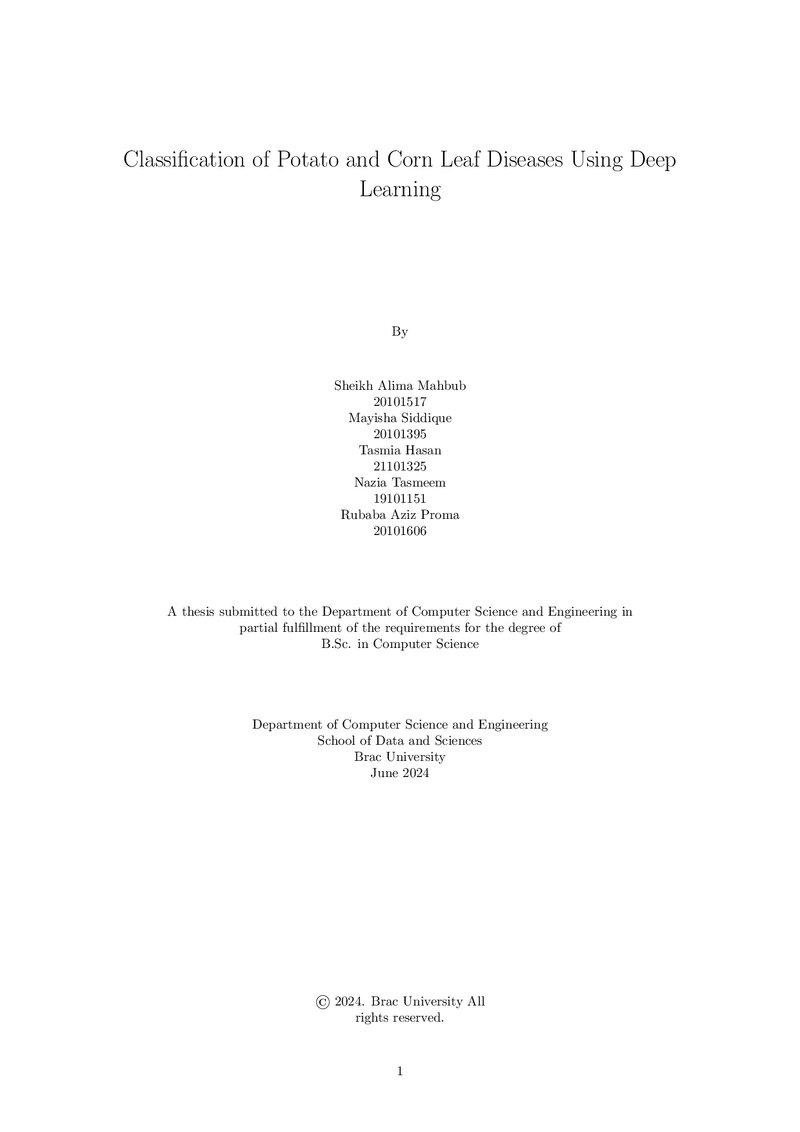 Classification of Potato and Corn Leaf Diseases Using Deep Learning

By

Sheikh Alima Mahbub
20101517
Mayisha Siddique
20101395
Tasmia Hasan
21101325
Nazia Tasmeem
19101151
Rubaba Aziz Proma
20101606

A thesis submitted to the Department of Computer Science and Engineering in partial fulfillment of the requirements for the degree of B.Sc. in Computer Science

Department of Computer Science and Engineering
School of Data and Sciences
Brac University
June 2024

© 2024. Brac University All rights reserved.

1